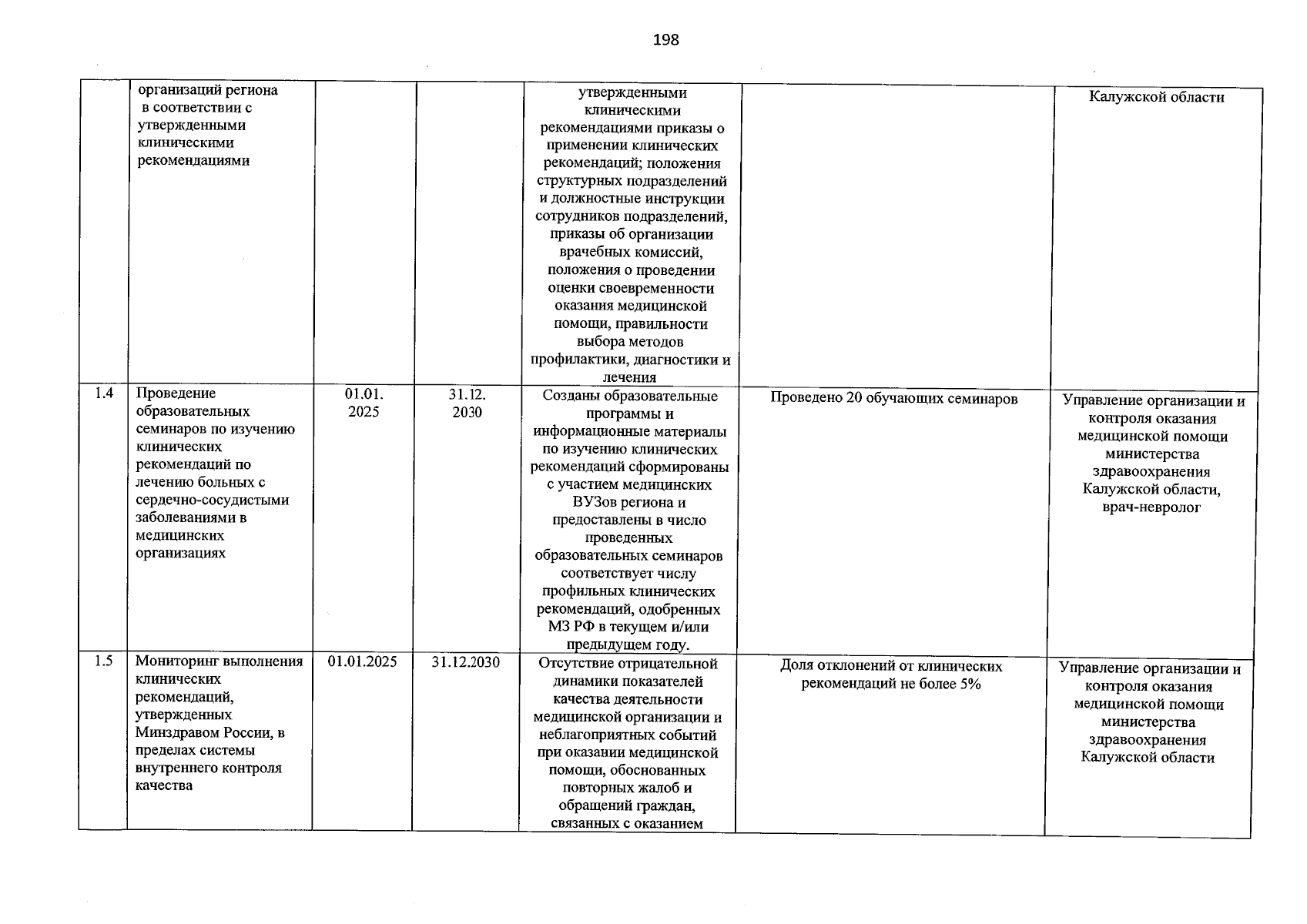 198

|  | организаций региона в соответствии с утвержденными клиническими рекомендациями |  |  | утвержденными клиническими рекомендациями приказы о применении клинических рекомендаций; положения структурных подразделений и должностные инструкции сотрудников подразделений, приказы об организации врачебных комиссий, положения о проведении оценки своевременности оказания медицинской помощи, правильности выбора методов профилактики, диагностики и лечения |  | Калужской области |
|---|---|---|---|---|---|---|
| 1.4 | Проведение образовательных семинаров по изучению клинических рекомендаций по лечению больных с сердечно-сосудистыми заболеваниями в медицинских организациях | 01.01. 2025 | 31.12. 2030 | Созданы образовательные программы и информационные материалы по изучению клинических рекомендаций сформированы с участием медицинских ВУЗов региона и предоставлены в число проведенных образовательных семинаров соответствует числу профильных клинических рекомендаций, одобренных МЗ РФ в текущем и/или предыдущем году. | Проведено 20 обучающих семинаров | Управление организации и контроля оказания медицинской помощи министерства здравоохранения Калужской области, врач-невролог |
| 1.5 | Мониторинг выполнения клинических рекомендаций, утвержденных Минздравом России, в пределах системы внутреннего контроля качества | 01.01.2025 | 31.12.2030 | Отсутствие отрицательной динамики показателей качества деятельности медицинской организации и неблагоприятных событий при оказании медицинской помощи, обоснованных повторных жалоб и обращений граждан, связанных с оказанием | Доля отклонений от клинических рекомендаций не более 5% | Управление организации и контроля оказания медицинской помощи министерства здравоохранения Калужской области |